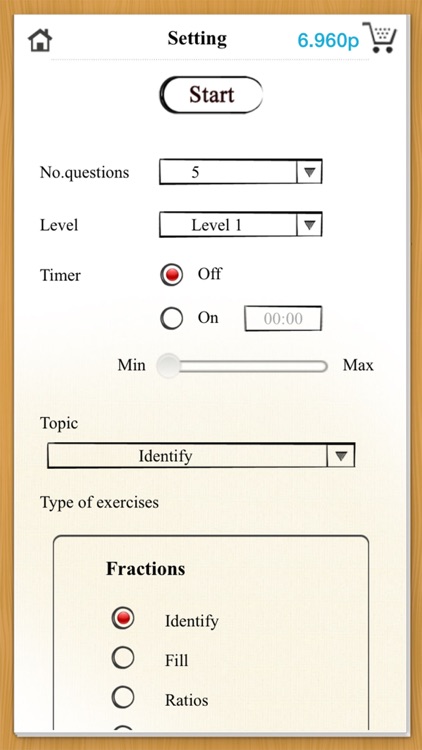 Setting

6.960p

Start

No.questions 5

Level Level 1

Timer

Off

On 00:00

Min Max

Topic

Identify

Type of exercises

Fractions

Identify

Fill

Ratios